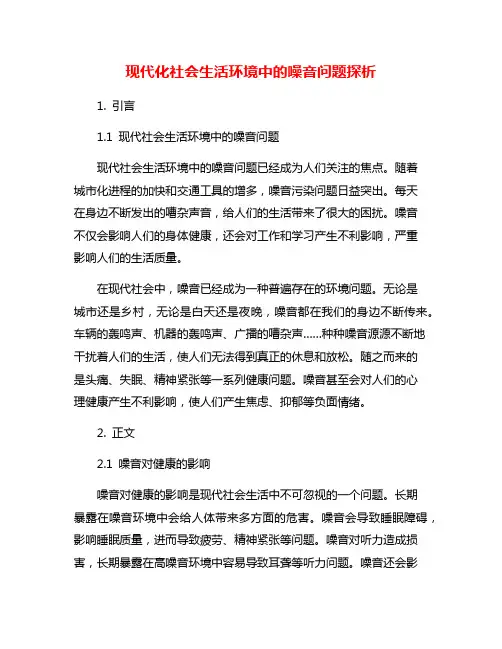 现代化社会生活环境中的噪音问题探析

1. 引言

1.1 现代社会生活环境中的噪音问题

现代社会生活环境中的噪音问题已经成为人们关注的焦点。随着城市化进程的加快和交通工具的增多，噪音污染问题日益突出。每天在身边不断发出的嘈杂声音，给人们的生活带来了很大的困扰。噪音不仅会影响人们的身体健康，还会对工作和学习产生不利影响，严重影响人们的生活质量。

在现代社会中，噪音已经成为一种普遍存在的环境问题。无论是城市还是乡村，无论是白天还是夜晚，噪音都在我们的身边不断传来。车辆的轰鸣声、机器的轰鸣声、广播的嘈杂声......种种噪音源源不断地干扰着人们的生活，使人们无法得到真正的休息和放松。随之而来的是头痛、失眠、精神紧张等一系列健康问题。噪音甚至会对人们的心理健康产生不利影响，使人们产生焦虑、抑郁等负面情绪。

2. 正文

2.1 噪音对健康的影响

噪音对健康的影响是现代社会生活中不可忽视的一个问题。长期暴露在噪音环境中会给人体带来多方面的危害。噪音会导致睡眠障碍，影响睡眠质量，进而导致疲劳、精神紧张等问题。噪音对听力造成损害，长期暴露在高噪音环境中容易导致耳聋等听力问题。噪音还会影